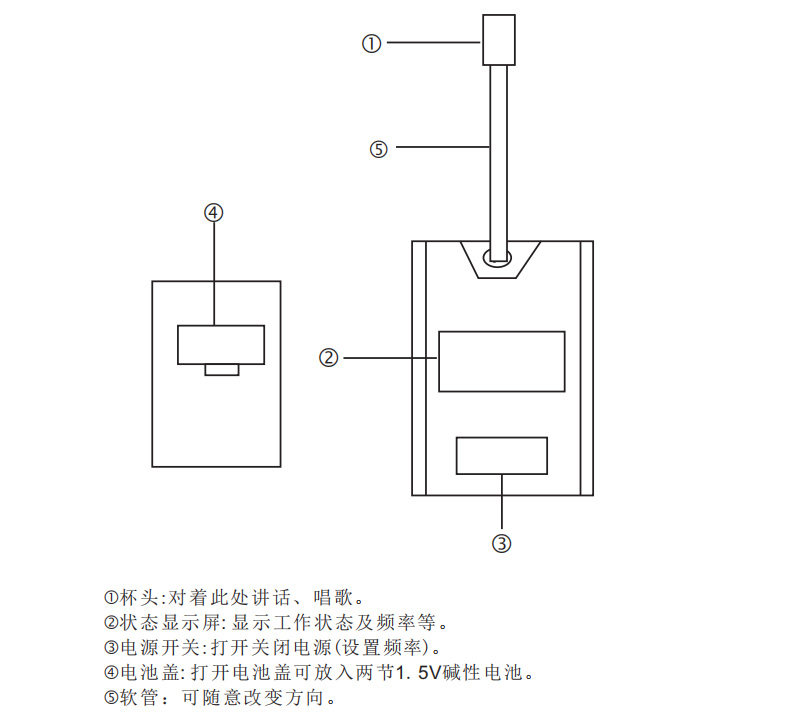 ①

⑤

④

②

③

①杯头:对着此处讲话、唱歌。
②状态显示屏:显示工作状态及频率等。
③电源开关:打开关闭电源(设置频率)。
④电池盖:打开电池盖可放入两节1. 5V碱性电池。
⑤软管：可随意改变方向。